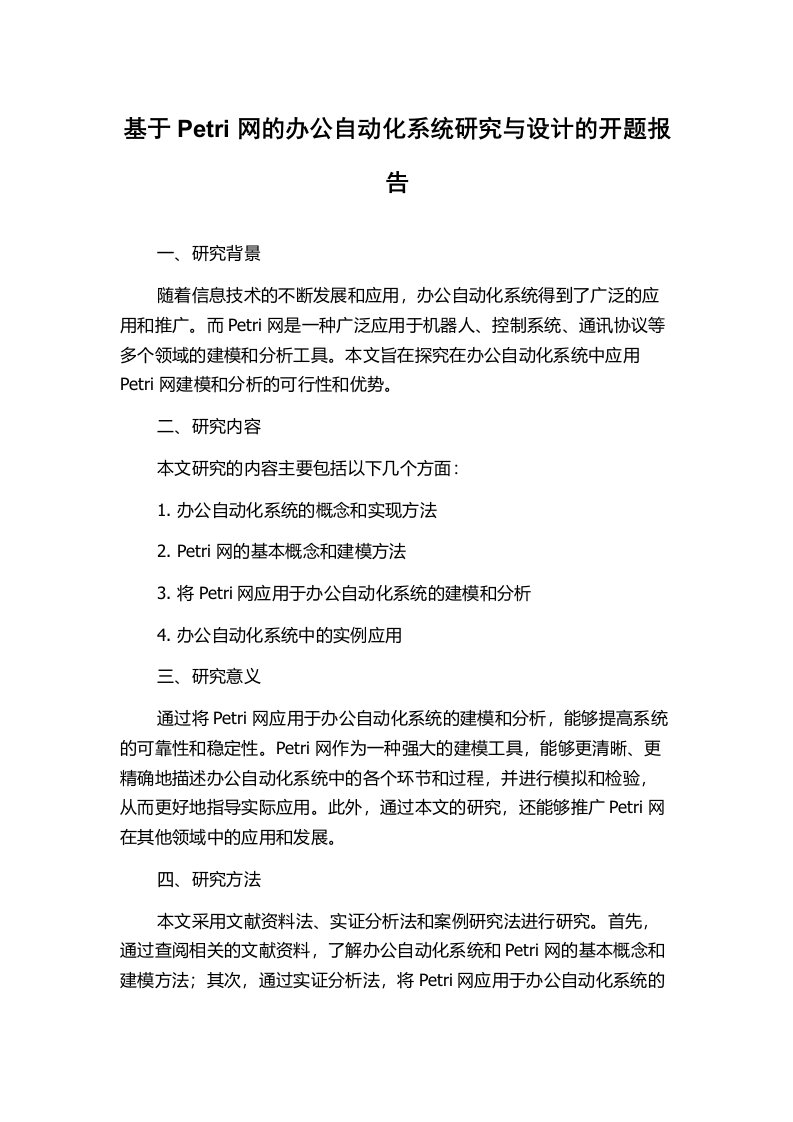 基于 Petri 网的办公自动化系统研究与设计的开题报告

一、研究背景

随着信息技术的不断发展和应用，办公自动化系统得到了广泛的应用和推广。而 Petri 网是一种广泛应用于机器人、控制系统、通讯协议等多个领域的建模和分析工具。本文旨在探究在办公自动化系统中应用 Petri 网建模和分析的可行性和优势。

二、研究内容

本文研究的内容主要包括以下几个方面：

1. 办公自动化系统的概念和实现方法

2. Petri 网的基本概念和建模方法

3. 将 Petri 网应用于办公自动化系统的建模和分析

4. 办公自动化系统中的实例应用

三、研究意义

通过将 Petri 网应用于办公自动化系统的建模和分析，能够提高系统的可靠性和稳定性。Petri 网作为一种强大的建模工具，能够更清晰、更精确地描述办公自动化系统中的各个环节和过程，并进行模拟和检验，从而更好地指导实际应用。此外，通过本文的研究，还能够推广 Petri 网在其他领域中的应用和发展。

四、研究方法

本文采用文献资料法、实证分析法和案例研究法进行研究。首先，通过查阅相关的文献资料，了解办公自动化系统和 Petri 网的基本概念和建模方法；其次，通过实证分析法，将 Petri 网应用于办公自动化系统的